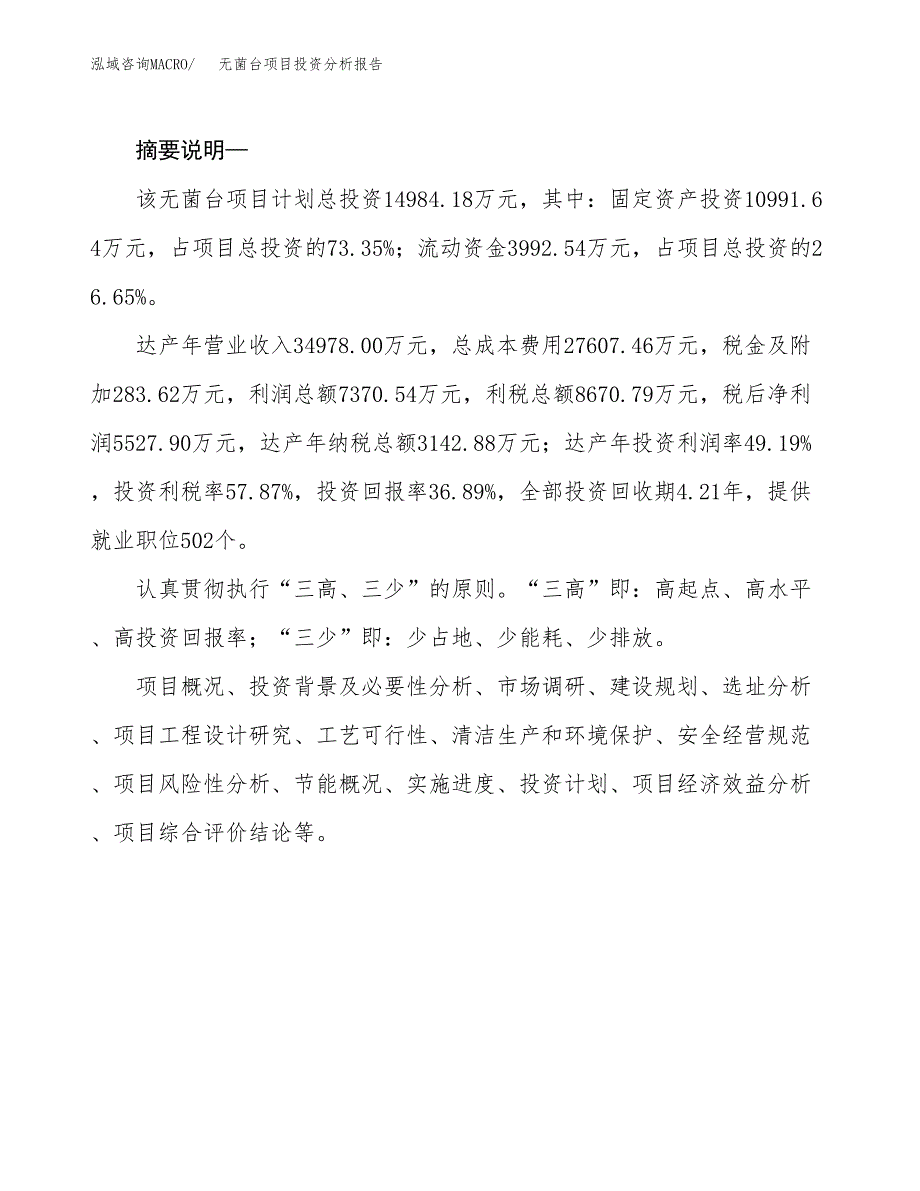 泓域咨询MACRO/　无菌台项目投资分析报告

摘要说明—

该无菌台项目计划总投资14984.18万元，其中：固定资产投资10991.64万元，占项目总投资的73.35%；流动资金3992.54万元，占项目总投资的26.65%。

达产年营业收入34978.00万元，总成本费用27607.46万元，税金及附加283.62万元，利润总额7370.54万元，利税总额8670.79万元，税后净利润5527.90万元，达产年纳税总额3142.88万元；达产年投资利润率49.19%，投资利税率57.87%，投资回报率36.89%，全部投资回收期4.21年，提供就业职位502个。

认真贯彻执行“三高、三少”的原则。“三高”即：高起点、高水平、高投资回报率；“三少”即：少占地、少能耗、少排放。

项目概况、投资背景及必要性分析、市场调研、建设规划、选址分析、项目工程设计研究、工艺可行性、清洁生产和环境保护、安全经营规范、项目风险性分析、节能概况、实施进度、投资计划、项目经济效益分析、项目综合评价结论等。